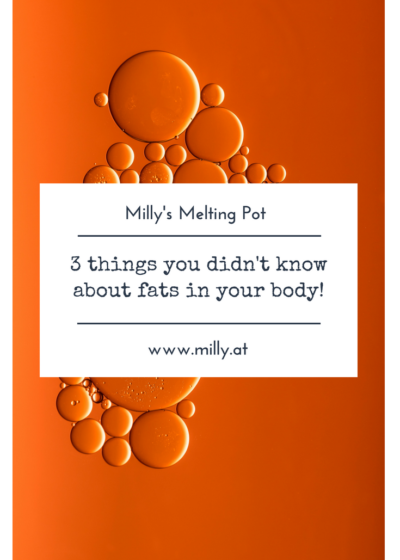 Milly's Melting Pot

3 things you didn't know about fats in your body!

www.milly.at